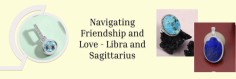 Navigating Friendship and Love - Libra and Sagittarius